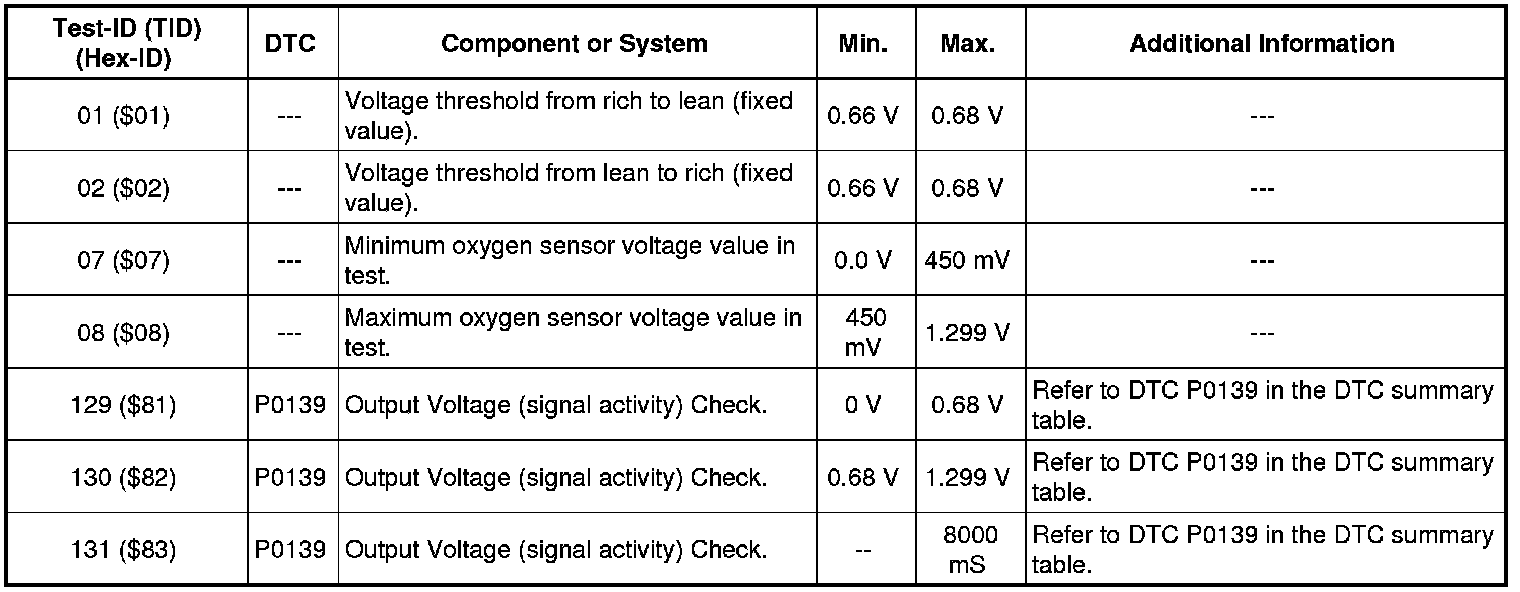 | Test-ID (TID) (Hex-ID) | DTC | Component or System | Min. | Max. | Additional Information |
|---|---|---|---|---|---|
| 01 (\$01) | --- | Voltage threshold from rich to lean (fixed value). | 0.66 V | 0.68 V | --- |
| 02 (\$02) | --- | Voltage threshold from lean to rich (fixed value). | 0.66 V | 0.68 V | --- |
| 07 (\$07) | --- | Minimum oxygen sensor voltage value in test. | 0.0 V | 450 mV | --- |
| 08 (\$08) | --- | Maximum oxygen sensor voltage value in test. | 450 mV | 1.299 V | --- |
| 129 (\$81) | P0139 | Output Voltage (signal activity) Check. | 0 V | 0.68 V | Refer to DTC P0139 in the DTC summary table. |
| 130 (\$82) | P0139 | Output Voltage (signal activity) Check. | 0.68 V | 1.299 V | Refer to DTC P0139 in the DTC summary table. |
| 131 (\$83) | P0139 | Output Voltage (signal activity) Check. | -- | 8000 mS | Refer to DTC P0139 in the DTC summary table. |